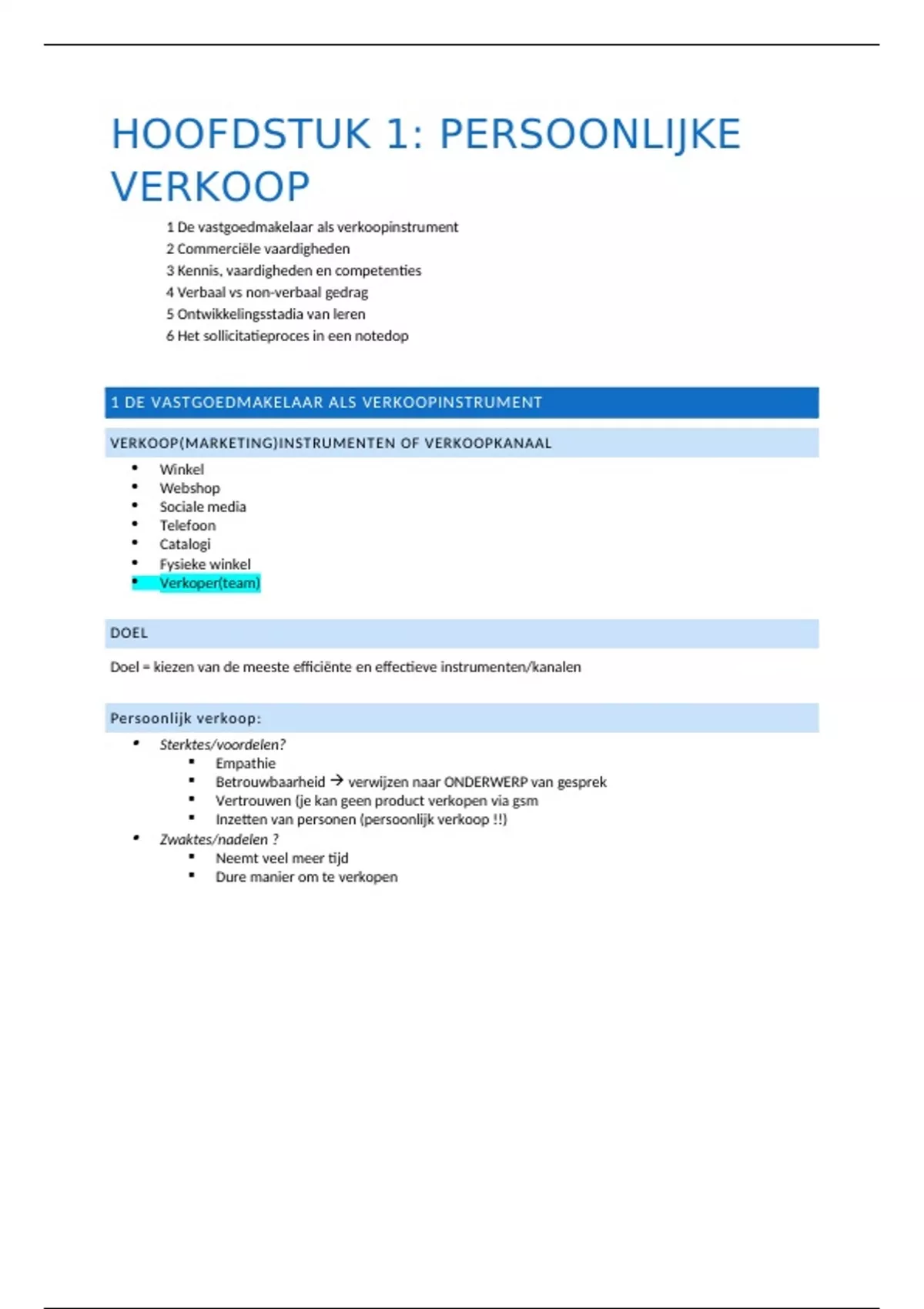 HOOFDSTUK 1: PERSOONLIJKE VERKOOP

1 De vastgoedmakelaar als verkoopinstrument
2 Commerciële vaardigheden
3 Kennis, vaardigheden en competenties
4 Verbaal vs non-verbaal gedrag
5 Ontwikkelingsstadia van leren
6 Het sollicitatieproces in een notedop

1 DE VASTGOEDMAKELAAR ALS VERKOOPINSTRUMENT

VERKOOP(MARKETING)INSTRUMENTEN OF VERKOOPKANAAL

- Winkel
- Webshop
- Sociale media
- Telefoon
- Catalogi
- Fysieke winkel
- Verkoper(team)

DOEL

Doel = kiezen van de meeste efficiënte en effectieve instrumenten/kanalen

Persoonlijk verkoop:

- Sterktes/voordelen?
  - Empathie
  - Betrouwbaarheid → verwijzen naar ONDERWERP van gesprek
  - Vertrouwen (je kan geen product verkopen via gsm
  - Inzetten van personen (persoonlijk verkoop !!)
- Zwaktes/nadelen ?
  - Neemt veel meer tijd
  - Dure manier om te verkopen